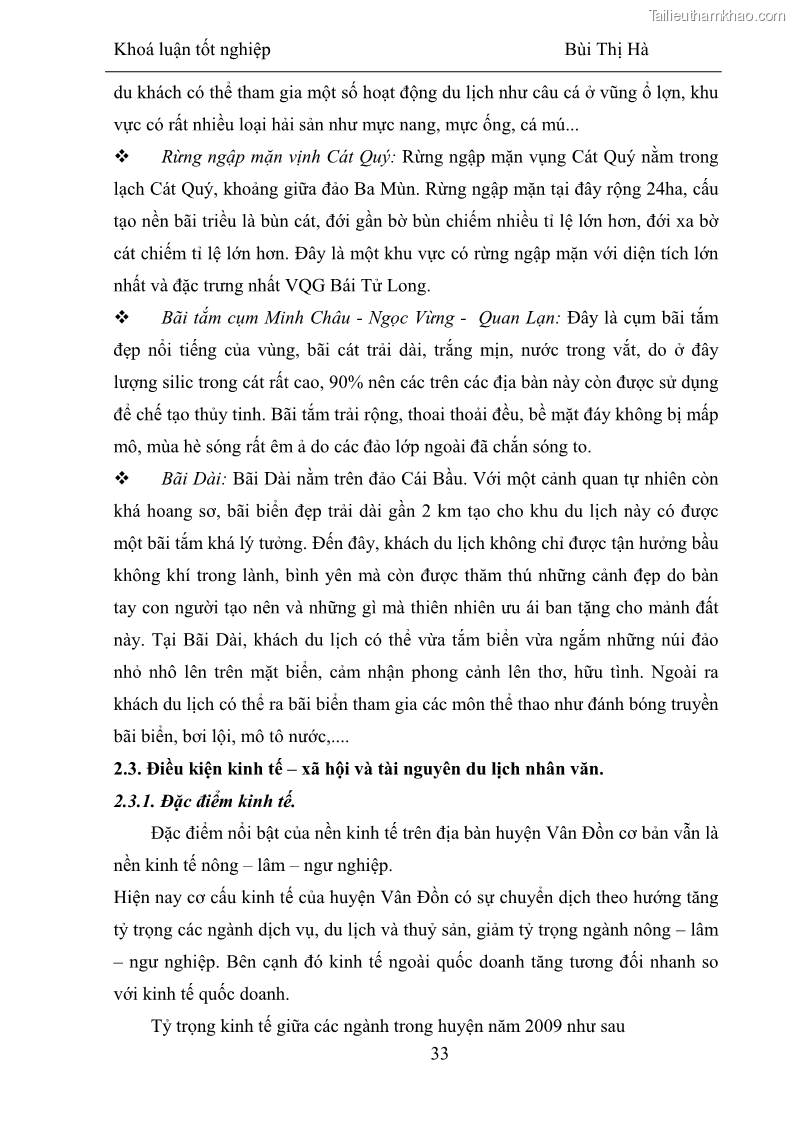 Tailieuthamkhao.com

Khoá luận tốt nghiệp

Bùi Thị Hà

du khách có thể tham gia một số hoạt động du lịch như câu cá ở vũng ổ lợn, khu vực có rất nhiều loại hải sản như mực nang, mực ống, cá mú...

❖ Rừng ngập mặn vịnh Cát Quý: Rừng ngập mặn vụng Cát Quý nằm trong lạch Cát Quý, khoảng giữa đảo Ba Mùn. Rừng ngập mặn tại đây rộng 24ha, cấu tạo nền bãi triều là bùn cát, đới gần bờ bùn chiếm nhiều tỉ lệ lớn hơn, đới xa bờ cát chiếm tỉ lệ lớn hơn. Đây là một khu vực có rừng ngập mặn với diện tích lớn nhất và đặc trưng nhất VQG Bái Tử Long.

❖ Bãi tắm cụm Minh Châu - Ngọc Vừng - Quan Lạn: Đây là cụm bãi tắm đẹp nổi tiếng của vùng, bãi cát trải dài, trắng mịn, nước trong vắt, do ở đây lượng silic trong cát rất cao, 90% nên các trên các địa bàn này còn được sử dụng để chế tạo thủy tinh. Bãi tắm trải rộng, thoai thoải đều, bề mặt đáy không bị mấp mô, mùa hè sóng rất êm ả do các đảo lớp ngoài đã chắn sóng to.

❖ Bãi Dài: Bãi Dài nằm trên đảo Cái Bầu. Với một cảnh quan tự nhiên còn khá hoang sơ, bãi biển đẹp trải dài gần 2 km tạo cho khu du lịch này có được một bãi tắm khá lý tưởng. Đến đây, khách du lịch không chỉ được tận hưởng bầu không khí trong lành, bình yên mà còn được thăm thú những cảnh đẹp do bàn tay con người tạo nên và những gì mà thiên nhiên ưu ái ban tặng cho mảnh đất này. Tại Bãi Dài, khách du lịch có thể vừa tắm biển vừa ngắm những núi đảo nhỏ nhô lên trên mặt biển, cảm nhận phong cảnh lên thơ, hữu tình. Ngoài ra khách du lịch có thể ra bãi biển tham gia các môn thể thao như đánh bóng truyền bãi biển, bơi lội, mô tô nước,....

2.3. Điều kiện kinh tế – xã hội và tài nguyên du lịch nhân văn.

2.3.1. Đặc điểm kinh tế.

Đặc điểm nổi bật của nền kinh tế trên địa bàn huyện Vân Đồn cơ bản vẫn là nền kinh tế nông – lâm – ngư nghiệp.

Hiện nay cơ cấu kinh tế của huyện Vân Đồn có sự chuyển dịch theo hướng tăng tỷ trọng các ngành dịch vụ, du lịch và thuỷ sản, giảm tỷ trọng ngành nông – lâm – ngư nghiệp. Bên cạnh đó kinh tế ngoài quốc doanh tăng tương đối nhanh so với kinh tế quốc doanh.

Tỷ trọng kinh tế giữa các ngành trong huyện năm 2009 như sau

33